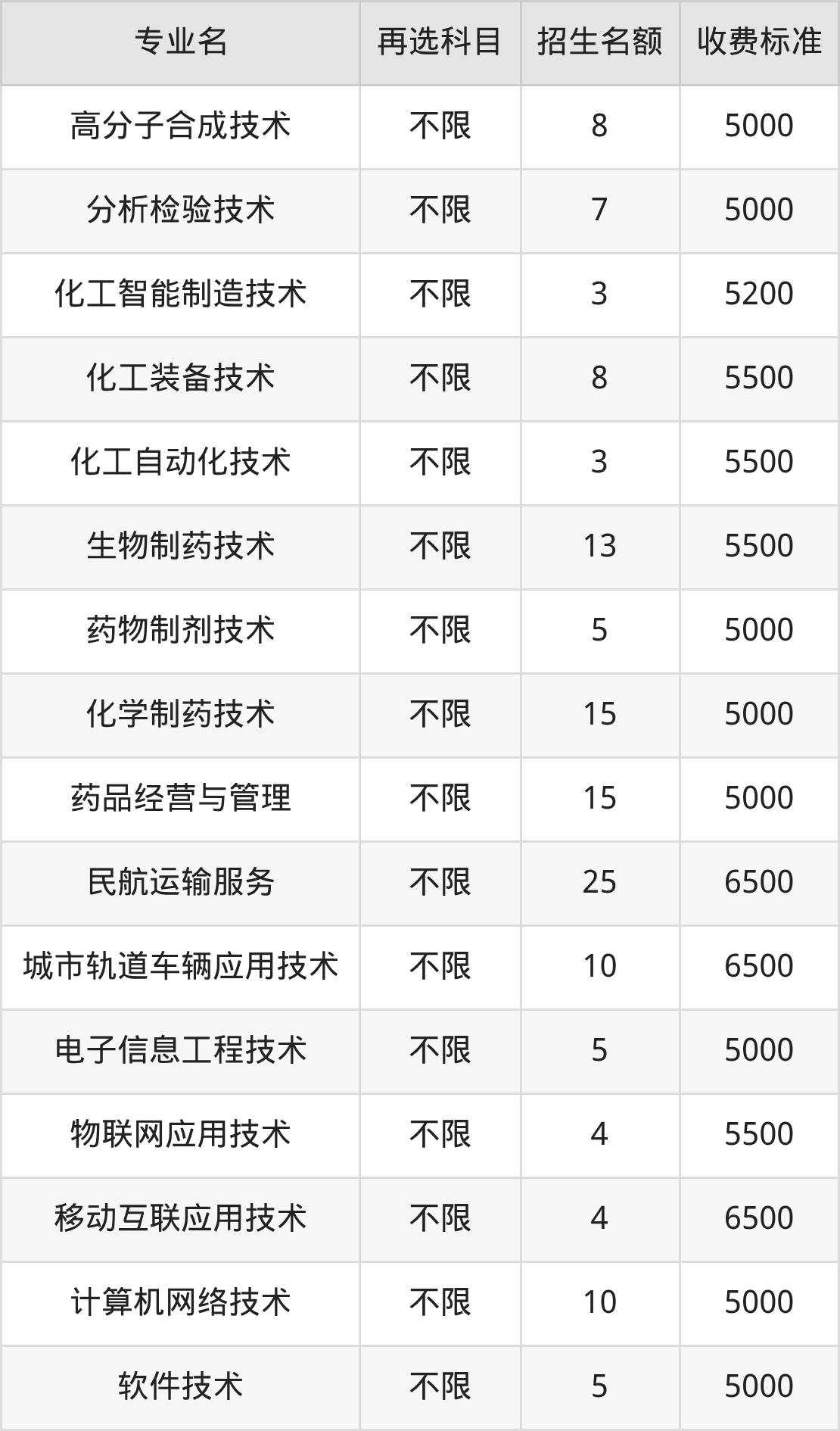 | 专业名 | 再选科目 | 招生名额 | 收费标准 |
|---|---|---|---|
| 高分子合成技术 | 不限 | 8 | 5000 |
| 分析检验技术 | 不限 | 7 | 5000 |
| 化工智能制造技术 | 不限 | 3 | 5200 |
| 化工装备技术 | 不限 | 8 | 5500 |
| 化工自动化技术 | 不限 | 3 | 5500 |
| 生物制药技术 | 不限 | 13 | 5500 |
| 药物制剂技术 | 不限 | 5 | 5000 |
| 化学制药技术 | 不限 | 15 | 5000 |
| 药品经营与管理 | 不限 | 15 | 5000 |
| 民航运输服务 | 不限 | 25 | 6500 |
| 城市轨道车辆应用技术 | 不限 | 10 | 6500 |
| 电子信息工程技术 | 不限 | 5 | 5000 |
| 物联网应用技术 | 不限 | 4 | 5500 |
| 移动互联应用技术 | 不限 | 4 | 6500 |
| 计算机网络技术 | 不限 | 10 | 5000 |
| 软件技术 | 不限 | 5 | 5000 |